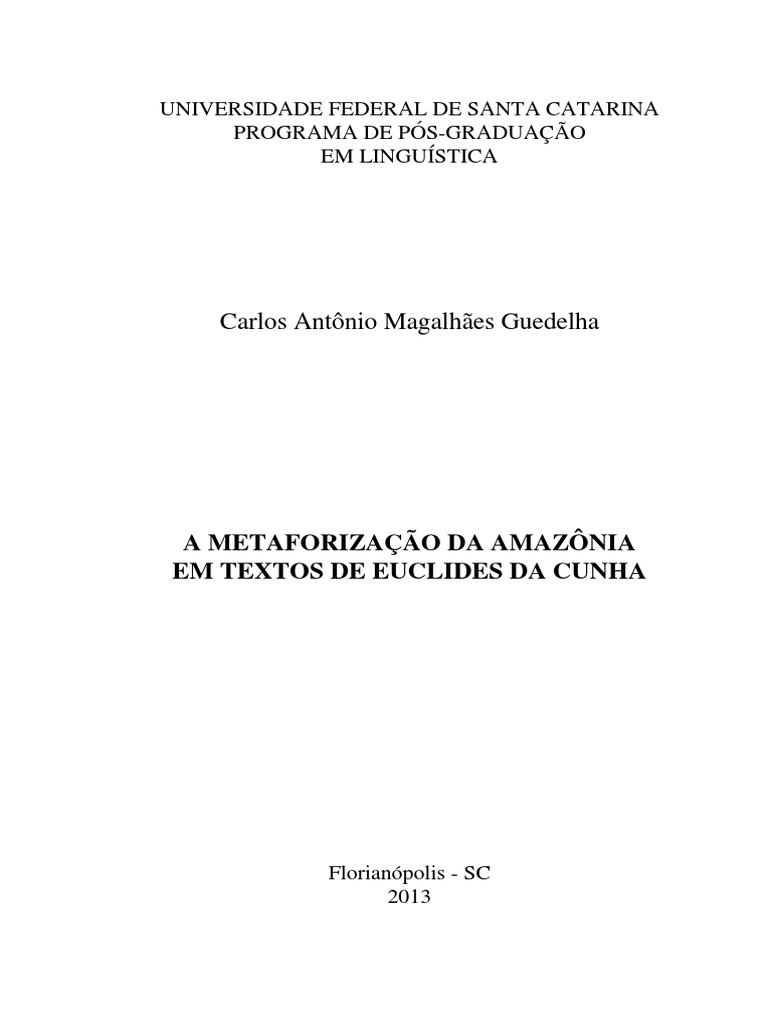 UNIVERSIDADE FEDERAL DE SANTA CATARINA
PROGRAMA DE PÓS-GRADUAÇÃO
EM LINGUÍSTICA

Carlos Antônio Magalhães Guedelha

A METAFORIZAÇÃO DA AMAZÔNIA
EM TEXTOS DE EUCLIDES DA CUNHA

Florianópolis - SC
2013